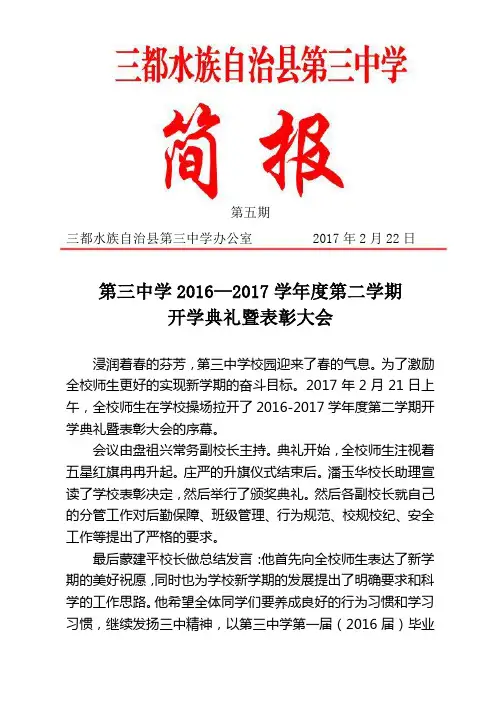 三都水族自治县第三中学

简报

第五期

三都水族自治县第三中学办公室　　2017 年 2 月 22 日

第三中学 2016—2017 学年度第二学期
开学典礼暨表彰大会

浸润着春的芬芳，第三中学校园迎来了春的气息。为了激励全校师生更好的实现新学期的奋斗目标。2017 年 2 月 21 日上午，全校师生在学校操场拉开了 2016-2017 学年度第二学期开学典礼暨表彰大会的序幕。

会议由盘祖兴常务副校长主持。典礼开始，全校师生注视着五星红旗冉冉升起。庄严的升旗仪式结束后。潘玉华校长助理宣读了学校表彰决定，然后举行了颁奖典礼。然后各副校长就自己的分管工作对后勤保障、班级管理、行为规范、校规校纪、安全工作等提出了严格的要求。

最后蒙建平校长做总结发言：他首先向全校师生表达了新学期的美好祝愿，同时也为学校新学期的发展提出了明确要求和科学的工作思路。他希望全体同学们要养成良好的行为习惯和学习习惯，继续发扬三中精神，以第三中学第一届（2016 届）毕业